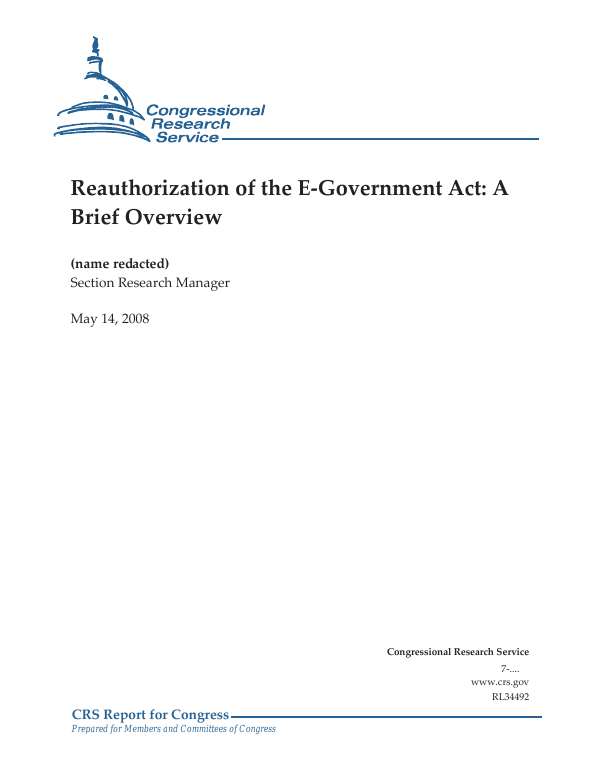 Congressional Research Service

Reauthorization of the E-Government Act: A Brief Overview

(name redacted)
Section Research Manager

May 14, 2008

Congressional Research Service
7-....
www.crs.gov
RL34492

CRS Report for Congress
Prepared for Members and Committees of Congress